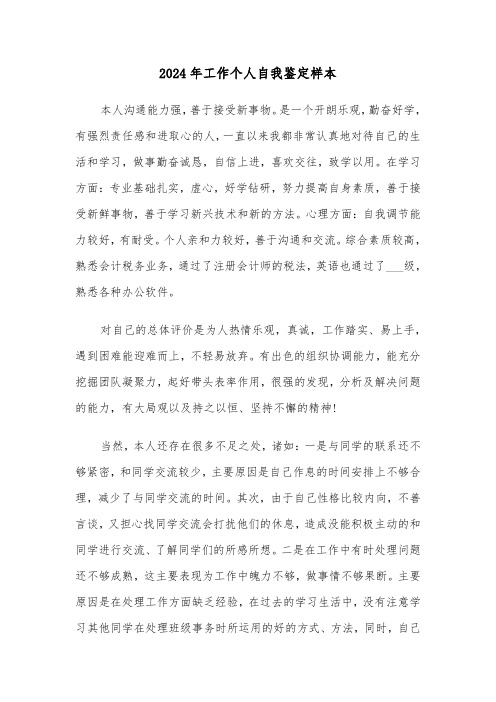 2024年工作个人自我鉴定样本

本人沟通能力强，善于接受新事物。是一个开朗乐观，勤奋好学，有强烈责任感和进取心的人，一直以来我都非常认真地对待自己的生活和学习，做事勤奋诚恳，自信上进，喜欢交往，致学以用。在学习方面：专业基础扎实，虚心，好学钻研，努力提高自身素质，善于接受新鲜事物，善于学习新兴技术和新的方法。心理方面：自我调节能力较好，有耐受。个人亲和力较好，善于沟通和交流。综合素质较高，熟悉会计税务业务，通过了注册会计师的税法，英语也通过了___级，熟悉各种办公软件。

对自己的总体评价是为人热情乐观，真诚，工作踏实、易上手，遇到困难能迎难而上，不轻易放弃。有出色的组织协调能力，能充分挖掘团队凝聚力，起好带头表率作用，很强的发现，分析及解决问题的能力，有大局观以及持之以恒、坚持不懈的精神！

当然，本人还存在很多不足之处，诸如：一是与同学的联系还不够紧密，和同学交流较少，主要原因是自己作息的时间安排上不够合理，减少了与同学交流的时间。其次，由于自己性格比较内向，不善言谈，又担心找同学交流会打扰他们的休息，造成没能积极主动的和同学进行交流、了解同学们的所感所想。二是在工作中有时处理问题还不够成熟，这主要表现为工作中魄力不够，做事情不够果断。主要原因是在处理工作方面缺乏经验，在过去的学习生活中，没有注意学习其他同学在处理班级事务时所运用的好的方式、方法，同时，自己